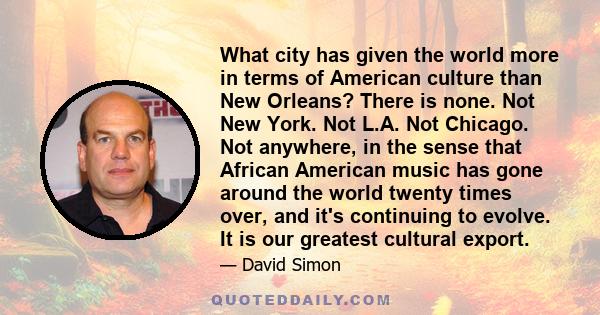 What city has given the world more in terms of American culture than New Orleans? There is none. Not New York. Not L.A. Not Chicago. Not anywhere, in the sense that African American music has gone around the world twenty times over, and it's continuing to evolve. It is our greatest cultural export.

— David Simon

QUOTEDDAILY.COM